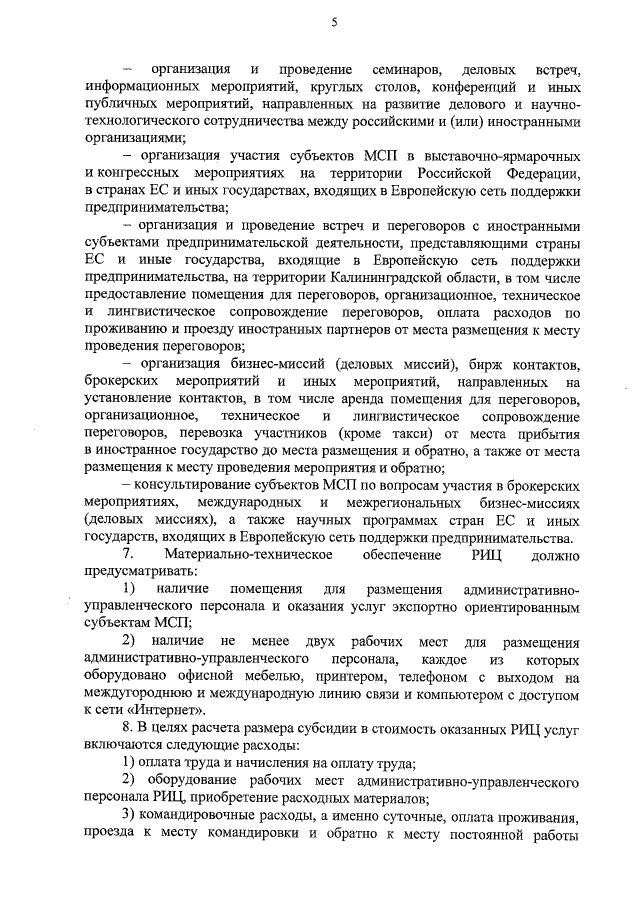 5

– организация и проведение семинаров, деловых встреч, информационных мероприятий, круглых столов, конференций и иных публичных мероприятий, направленных на развитие делового и научно-технологического сотрудничества между российскими и (или) иностранными организациями;

– организация участия субъектов МСП в выставочно-ярмарочных и конгрессных мероприятиях на территории Российской Федерации, в странах ЕС и иных государствах, входящих в Европейскую сеть поддержки предпринимательства;

– организация и проведение встреч и переговоров с иностранными субъектами предпринимательской деятельности, представляющими страны ЕС и иные государства, входящие в Европейскую сеть поддержки предпринимательства, на территории Калининградской области, в том числе предоставление помещения для переговоров, организационное, техническое и лингвистическое сопровождение переговоров, оплата расходов по проживанию и проезду иностранных партнеров от места размещения к месту проведения переговоров;

– организация бизнес-миссий (деловых миссий), бирж контактов, брокерских мероприятий и иных мероприятий, направленных на установление контактов, в том числе аренда помещения для переговоров, организационное, техническое и лингвистическое сопровождение переговоров, перевозка участников (кроме такси) от места прибытия в иностранное государство до места размещения и обратно, а также от места размещения к месту проведения мероприятия и обратно;

– консультирование субъектов МСП по вопросам участия в брокерских мероприятиях, международных и межрегиональных бизнес-миссиях (деловых миссиях), а также научных программах стран ЕС и иных государств, входящих в Европейскую сеть поддержки предпринимательства.

7. Материально-техническое обеспечение РИЦ должно предусматривать:

1) наличие помещения для размещения административно-управленческого персонала и оказания услуг экспортно ориентированным субъектам МСП;

2) наличие не менее двух рабочих мест для размещения административно-управленческого персонала, каждое из которых оборудовано офисной мебелью, принтером, телефоном с выходом на междугороднюю и международную линию связи и компьютером с доступом к сети «Интернет».

8. В целях расчета размера субсидии в стоимость оказанных РИЦ услуг включаются следующие расходы:

1) оплата труда и начисления на оплату труда;

2) оборудование рабочих мест административно-управленческого персонала РИЦ, приобретение расходных материалов;

3) командировочные расходы, а именно суточные, оплата проживания, проезда к месту командировки и обратно к месту постоянной работы